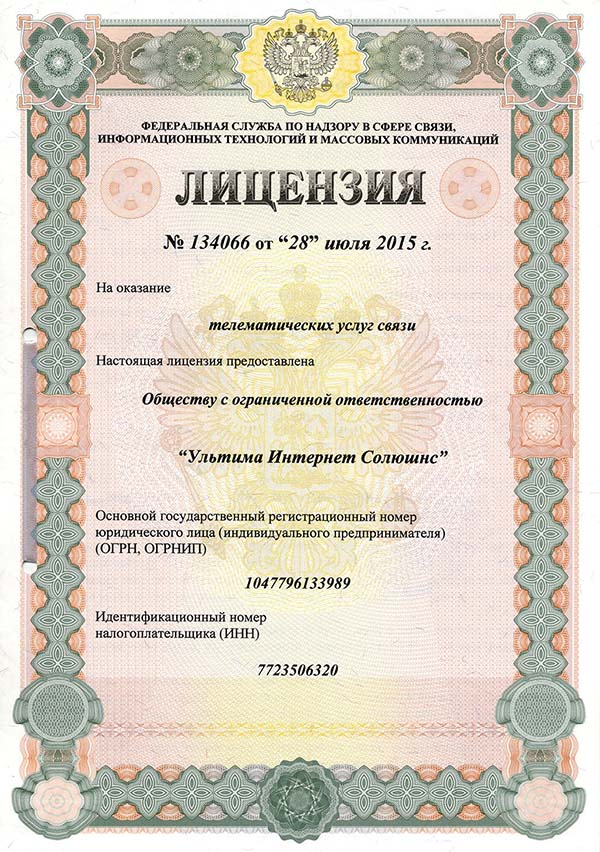 ФЕДЕРАЛЬНАЯ СЛУЖБА ПО НАДЗОРУ В СФЕРЕ СВЯЗИ, ИНФОРМАЦИОННЫХ ТЕХНОЛОГИЙ И МАССОВЫХ КОММУНИКАЦИЙ

ЛИЦЕНЗИЯ

№ 134066 от “28” июля 2015 г.

На оказание

телематических услуг связи

Настоящая лицензия предоставлена

Обществу с ограниченной ответственностью

“Ультима Интернет Солюшнс”

Основной государственный регистрационный номер юридического лица (индивидуального предпринимателя) (ОГРН, ОГРНИП)

1047796133989

Идентификационный номер налогоплательщика (ИНН)

7723506320